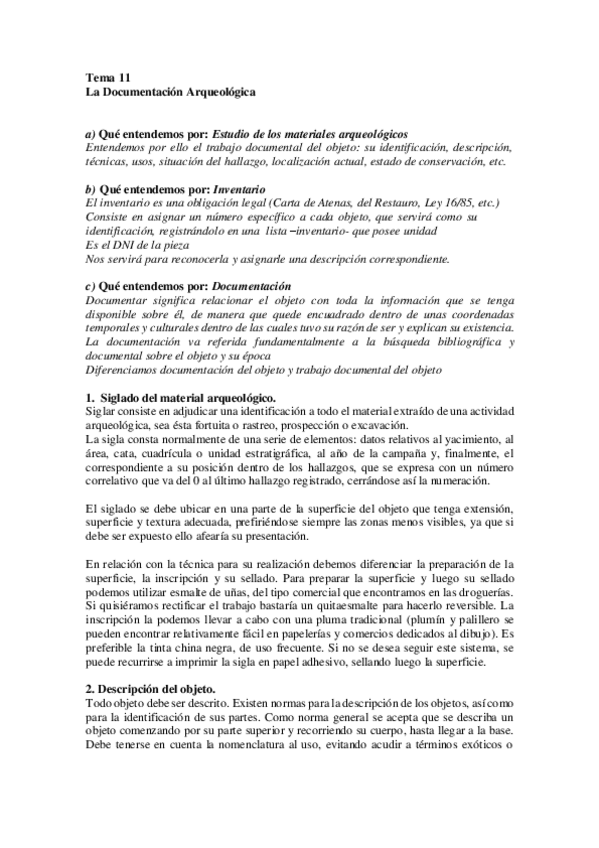 Tema 11
La Documentación Arqueológica

a) Qué entendemos por: Estudio de los materiales arqueológicos
Entendemos por ello el trabajo documental del objeto: su identificación, descripción, técnicas, usos, situación del hallazgo, localización actual, estado de conservación, etc.

b) Qué entendemos por: Inventario
El inventario es una obligación legal (Carta de Atenas, del Restauro, Ley 16/85, etc.)
Consiste en asignar un número específico a cada objeto, que servirá como su identificación, registrándolo en una lista –inventario- que posee unidad
Es el DNI de la pieza
Nos servirá para reconocerla y asignarle una descripción correspondiente.

c) Qué entendemos por: Documentación
Documentar significa relacionar el objeto con toda la información que se tenga disponible sobre él, de manera que quede encuadrado dentro de unas coordenadas temporales y culturales dentro de las cuales tuvo su razón de ser y explican su existencia.
La documentación va referida fundamentalmente a la búsqueda bibliográfica y documental sobre el objeto y su época
Diferenciamos documentación del objeto y trabajo documental del objeto

1. Siglado del material arqueológico.
Siglar consiste en adjudicar una identificación a todo el material extraído de una actividad arqueológica, sea ésta fortuita o rastreo, prospección o excavación.
La sigla consta normalmente de una serie de elementos: datos relativos al yacimiento, al área, cata, cuadrícula o unidad estratigráfica, al año de la campaña y, finalmente, el correspondiente a su posición dentro de los hallazgos, que se expresa con un número correlativo que va del 0 al último hallazgo registrado, cerrándose así la numeración.

El siglado se debe ubicar en una parte de la superficie del objeto que tenga extensión, superficie y textura adecuada, prefiriéndose siempre las zonas menos visibles, ya que si debe ser expuesto ello afearía su presentación.

En relación con la técnica para su realización debemos diferenciar la preparación de la superficie, la inscripción y su sellado. Para preparar la superficie y luego su sellado podemos utilizar esmalte de uñas, del tipo comercial que encontramos en las droguerías. Si quisiéramos rectificar el trabajo bastaría un quitaesmalte para hacerlo reversible. La inscripción la podemos llevar a cabo con una pluma tradicional (plumín y palillero se pueden encontrar relativamente fácil en papelerías y comercios dedicados al dibujo). Es preferible la tinta china negra, de uso frecuente. Si no se desea seguir este sistema, se puede recurrirse a imprimir la sigla en papel adhesivo, sellando luego la superficie.

2. Descripción del objeto.
Todo objeto debe ser descrito. Existen normas para la descripción de los objetos, así como para la identificación de sus partes. Como norma general se acepta que se describa un objeto comenzando por su parte superior y recorriendo su cuerpo, hasta llegar a la base. Debe tenerse en cuenta la nomenclatura al uso, evitando acudir a términos exóticos o